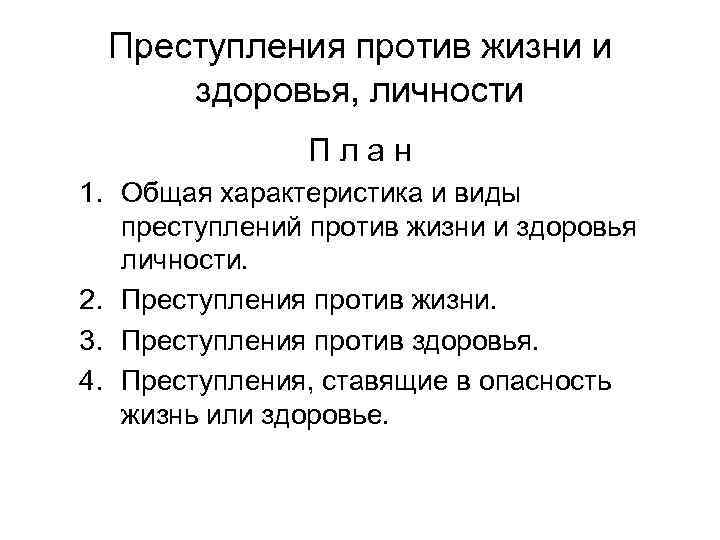 Преступления против жизни и здоровья, личности

П л а н

1. Общая характеристика и виды преступлений против жизни и здоровья личности.
2. Преступления против жизни.
3. Преступления против здоровья.
4. Преступления, ставящие в опасность жизнь или здоровье.